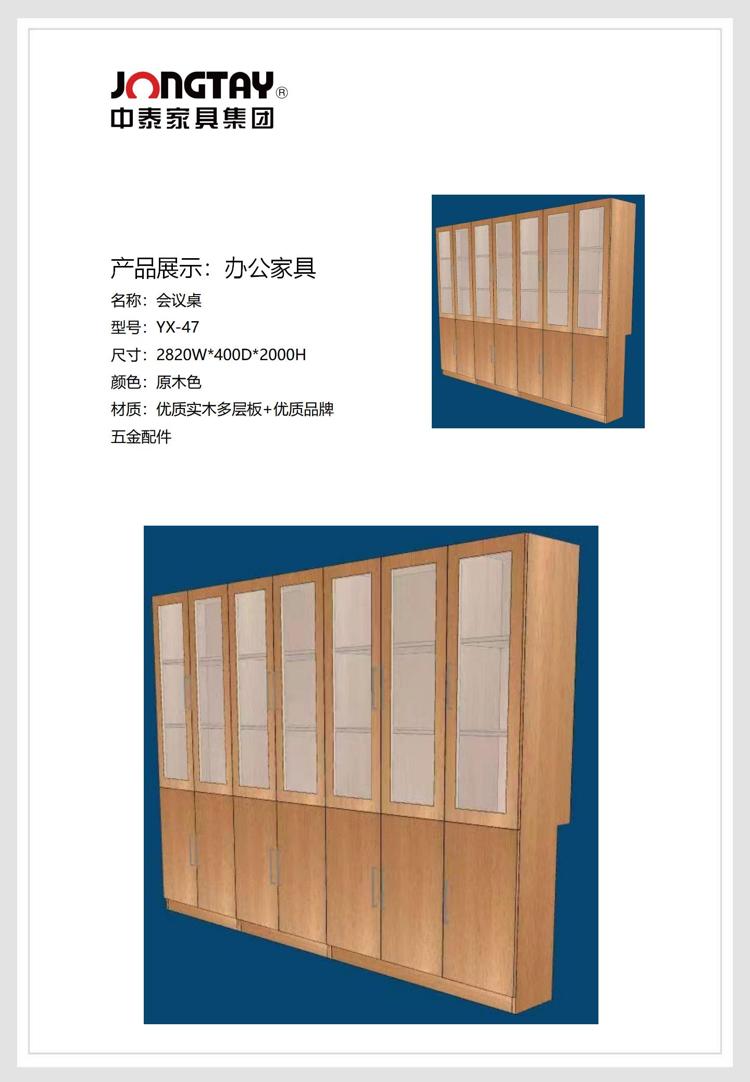 JONGTAY®
中泰家具集团

产品展示：办公家具
名称：会议桌
型号：YX-47
尺寸：2820W*400D*2000H
颜色：原木色
材质：优质实木多层板+优质品牌五金配件